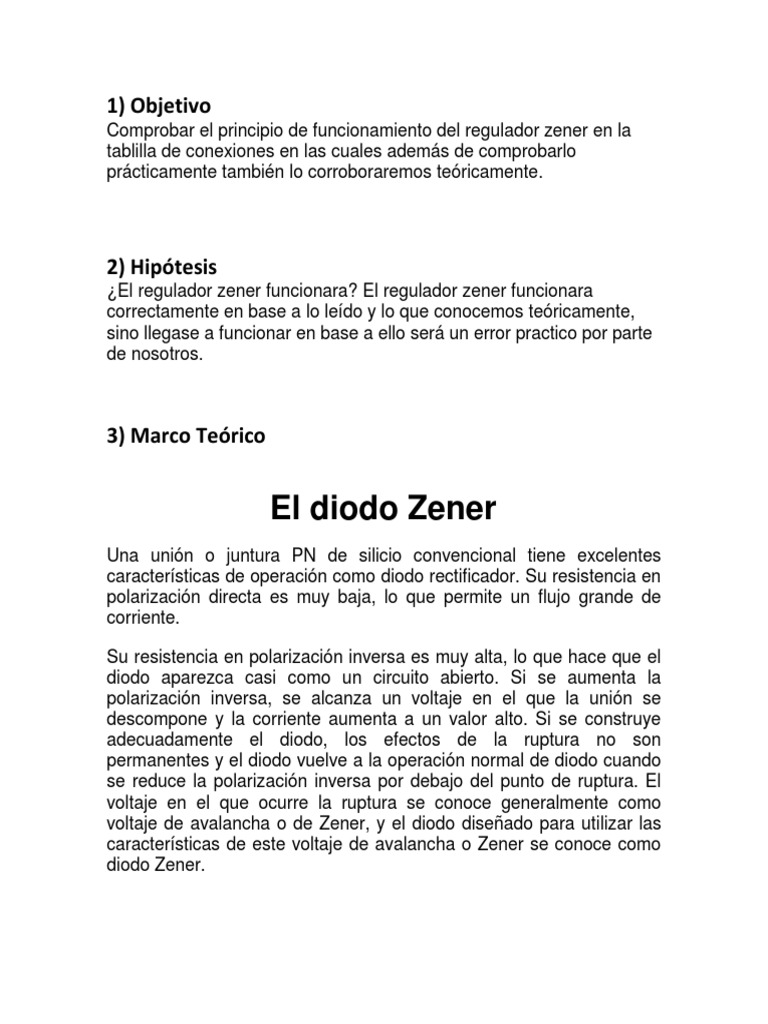 1) Objetivo
Comprobar el principio de funcionamiento del regulador zener en la tablilla de conexiones en las cuales además de comprobarlo prácticamente también lo corroboraremos teóricamente.

2) Hipótesis
¿El regulador zener funcionara? El regulador zener funcionara correctamente en base a lo leído y lo que conocemos teóricamente, sino llegase a funcionar en base a ello será un error practico por parte de nosotros.

3) Marco Teórico

El diodo Zener

Una unión o juntura PN de silicio convencional tiene excelentes características de operación como diodo rectificador. Su resistencia en polarización directa es muy baja, lo que permite un flujo grande de corriente.

Su resistencia en polarización inversa es muy alta, lo que hace que el diodo aparezca casi como un circuito abierto. Si se aumenta la polarización inversa, se alcanza un voltaje en el que la unión se descompone y la corriente aumenta a un valor alto. Si se construye adecuadamente el diodo, los efectos de la ruptura no son permanentes y el diodo vuelve a la operación normal de diodo cuando se reduce la polarización inversa por debajo del punto de ruptura. El voltaje en el que ocurre la ruptura se conoce generalmente como voltaje de avalancha o de Zener, y el diodo diseñado para utilizar las características de este voltaje de avalancha o Zener se conoce como diodo Zener.